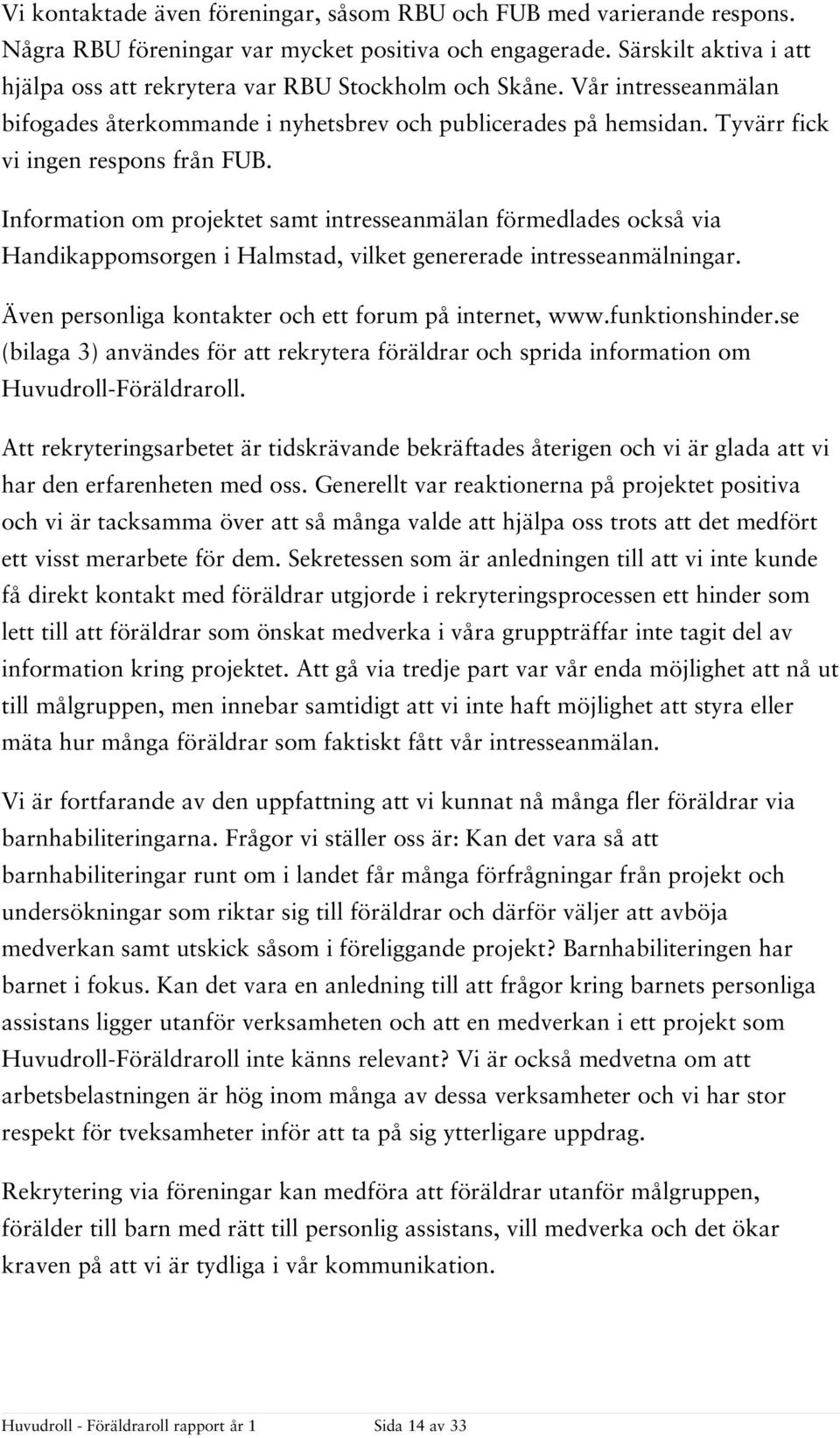 Vi kontaktade även föreningar, såsom RBU och FUB med varierande respons. Några RBU föreningar var mycket positiva och engagerade. Särskilt aktiva i att hjälpa oss att rekrytera var RBU Stockholm och Skåne. Vår intresseanmälan bifogades återkommande i nyhetsbrev och publicerades på hemsidan. Tyvärr fick vi ingen respons från FUB.

Information om projektet samt intresseanmälan förmedlades också via Handikappomsorgen i Halmstad, vilket genererade intresseanmälningar.

Även personliga kontakter och ett forum på internet, www.funktionshinder.se (bilaga 3) användes för att rekrytera föräldrar och sprida information om Huvudroll-Föräldraroll.

Att rekryteringsarbetet är tidskrävande bekräftades återigen och vi är glada att vi har den erfarenheten med oss. Generellt var reaktionerna på projektet positiva och vi är tacksamma över att så många valde att hjälpa oss trots att det medfört ett visst merarbete för dem. Sekretessen som är anledningen till att vi inte kunde få direkt kontakt med föräldrar utgjorde i rekryteringsprocessen ett hinder som lett till att föräldrar som önskat medverka i våra gruppträffar inte tagit del av information kring projektet. Att gå via tredje part var vår enda möjlighet att nå ut till målgruppen, men innebar samtidigt att vi inte haft möjlighet att styra eller mäta hur många föräldrar som faktiskt fått vår intresseanmälan.

Vi är fortfarande av den uppfattning att vi kunnat nå många fler föräldrar via barnhabiliteringarna. Frågor vi ställer oss är: Kan det vara så att barnhabiliteringar runt om i landet får många förfrågningar från projekt och undersökningar som riktar sig till föräldrar och därför väljer att avböja medverkan samt utskick såsom i föreliggande projekt? Barnhabiliteringen har barnet i fokus. Kan det vara en anledning till att frågor kring barnets personliga assistans ligger utanför verksamheten och att en medverkan i ett projekt som Huvudroll-Föräldraroll inte känns relevant? Vi är också medvetna om att arbetsbelastningen är hög inom många av dessa verksamheter och vi har stor respekt för tveksamheter inför att ta på sig ytterligare uppdrag.

Rekrytering via föreningar kan medföra att föräldrar utanför målgruppen, förälder till barn med rätt till personlig assistans, vill medverka och det ökar kraven på att vi är tydliga i vår kommunikation.

Huvudroll - Föräldraroll rapport år 1 Sida 14 av 33